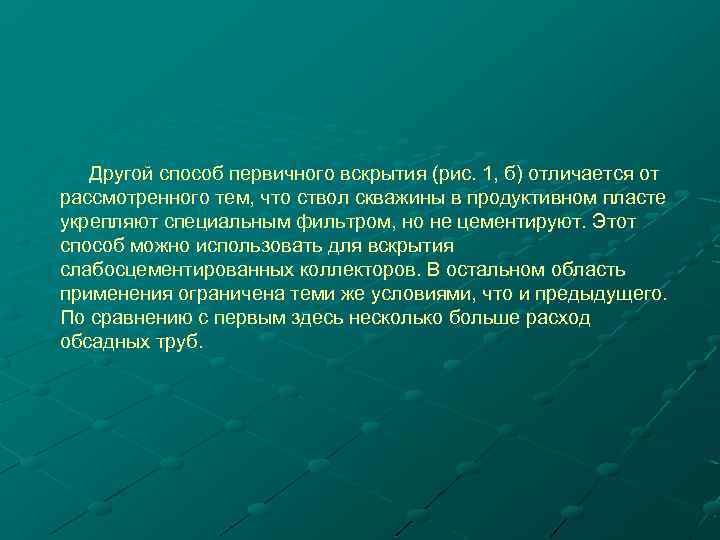 Другой способ первичного вскрытия (рис. 1, б) отличается от рассмотренного тем, что ствол скважины в продуктивном пласте укрепляют специальным фильтром, но не цементируют. Этот способ можно использовать для вскрытия слабосцементированных коллекторов. В остальном область применения ограничена теми же условиями, что и предыдущего. По сравнению с первым здесь несколько больше расход обсадных труб.